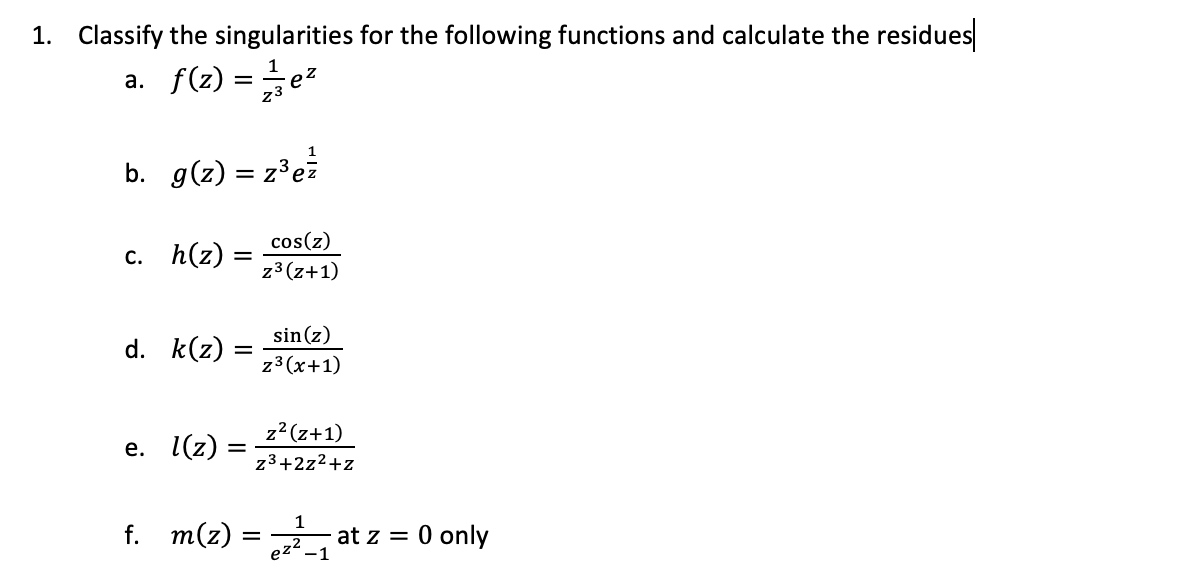 1. Classify the singularities for the following functions and calculate the residues

a. $f(z) = \frac{1}{z^3}e^z$

b. $g(z) = z^3 e^{\frac{1}{z}}$

c. $h(z) = \frac{\cos(z)}{z^3(z+1)}$

d. $k(z) = \frac{\sin(z)}{z^3(x+1)}$

e. $l(z) = \frac{z^2(z+1)}{z^3+2z^2+z}$

f. $m(z) = \frac{1}{e^{z^2}-1}$ at $z = 0$ only